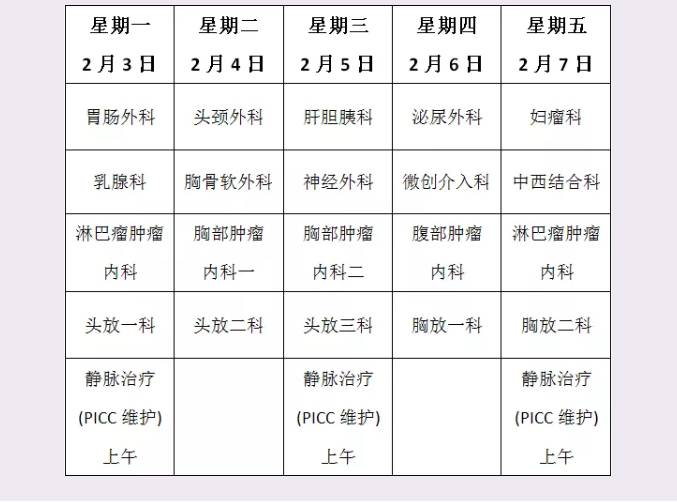 | 星期一 2月3日 | 星期二 2月4日 | 星期三 2月5日 | 星期四 2月6日 | 星期五 2月7日 |
|---|---|---|---|---|
| 胃肠外科 | 头颈外科 | 肝胆胰科 | 泌尿外科 | 妇瘤科 |
| 乳腺科 | 胸骨软外科 | 神经外科 | 微创介入科 | 中西结合科 |
| 淋巴瘤肿瘤内科 | 胸部肿瘤内科一 | 胸部肿瘤内科二 | 腹部肿瘤内科 | 淋巴瘤肿瘤内科 |
| 头放一科 | 头放二科 | 头放三科 | 胸放一科 | 胸放二科 |
| 静脉治疗 (PICC 维护) 上午 | | 静脉治疗 (PICC 维护) 上午 | | 静脉治疗 (PICC 维护) 上午 |